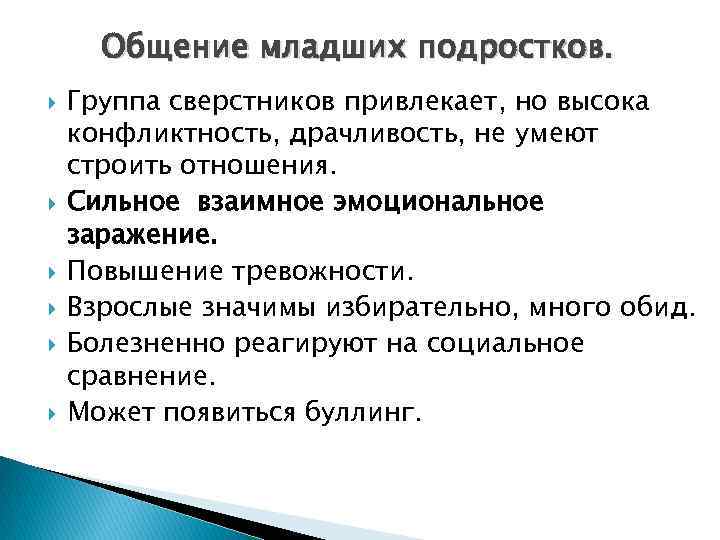 Общение младших подростков.

Группа сверстников привлекает, но высока конфликтность, драчливость, не умеют строить отношения.

Сильное взаимное эмоциональное заражение.

Повышение тревожности.

Взрослые значимы избирательно, много обид.

Болезненно реагируют на социальное сравнение.

Может появиться буллинг.